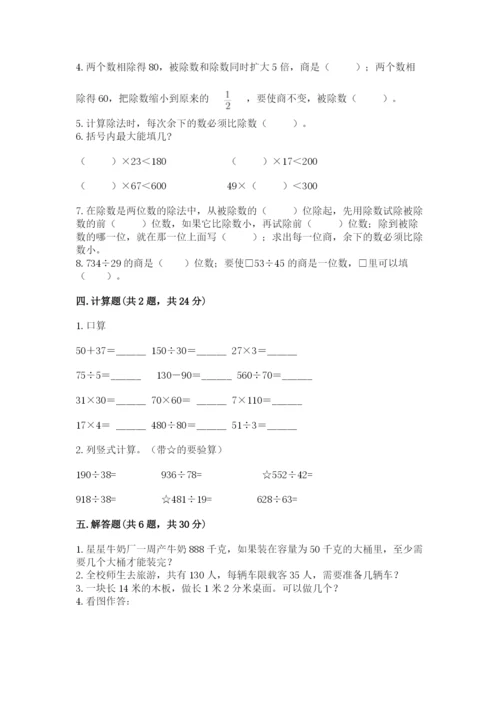 4. 两个数相除得 80，被除数和除数同时扩大 5 倍，商是（　　）；两个数相除得 60，把除数缩小到原来的 $\frac{1}{2}$ ，要使商不变，被除数（　　）。
5. 计算除法时，每次余下的数必须比除数（　　）。
6. 括号内最大能填几？

（　　）×23＜180　　　（　　）×17＜200

（　　）×67＜600　　　49×（　　）＜300

7. 在除数是两位数的除法中，从被除数的（　　）位除起，先用除数试除被除数的前（　　）位数，如果它比除数小，再试除前（　　）位数；除到被除数的哪一位，就在那一位上面写（　　）；求出每一位商，余下的数必须比除数小。
8. 734÷29 的商是（　　）位数；要使□53÷45 的商是一位数，□里可以填（　　）。

四. 计算题（共 2 题，共 24 分）

1. 口算

50＋37＝______　150÷30＝______　27×3＝______

75÷5＝______　130－90＝______　560÷70＝______

31×30＝______　70×60＝______　7×110＝______

17×4＝______　480÷80＝______　51÷3＝______

2. 列竖式计算。（带☆的要验算）

190÷38=　　936÷78=　　☆552÷42=

918÷38=　　☆481÷19=　　628÷63=

五. 解答题（共 6 题，共 30 分）

1. 星星牛奶厂一周产牛奶 888 千克，如果装在容量为 50 千克的大桶里，至少需要几个大桶才能装完？
2. 全校师生去旅游，共有 130 人，每辆车限载客 35 人，需要准备几辆车？
3. 一块长 14 米的木板，做长 1 米 2 分米桌面。可以做几个？
4. 看图作答：